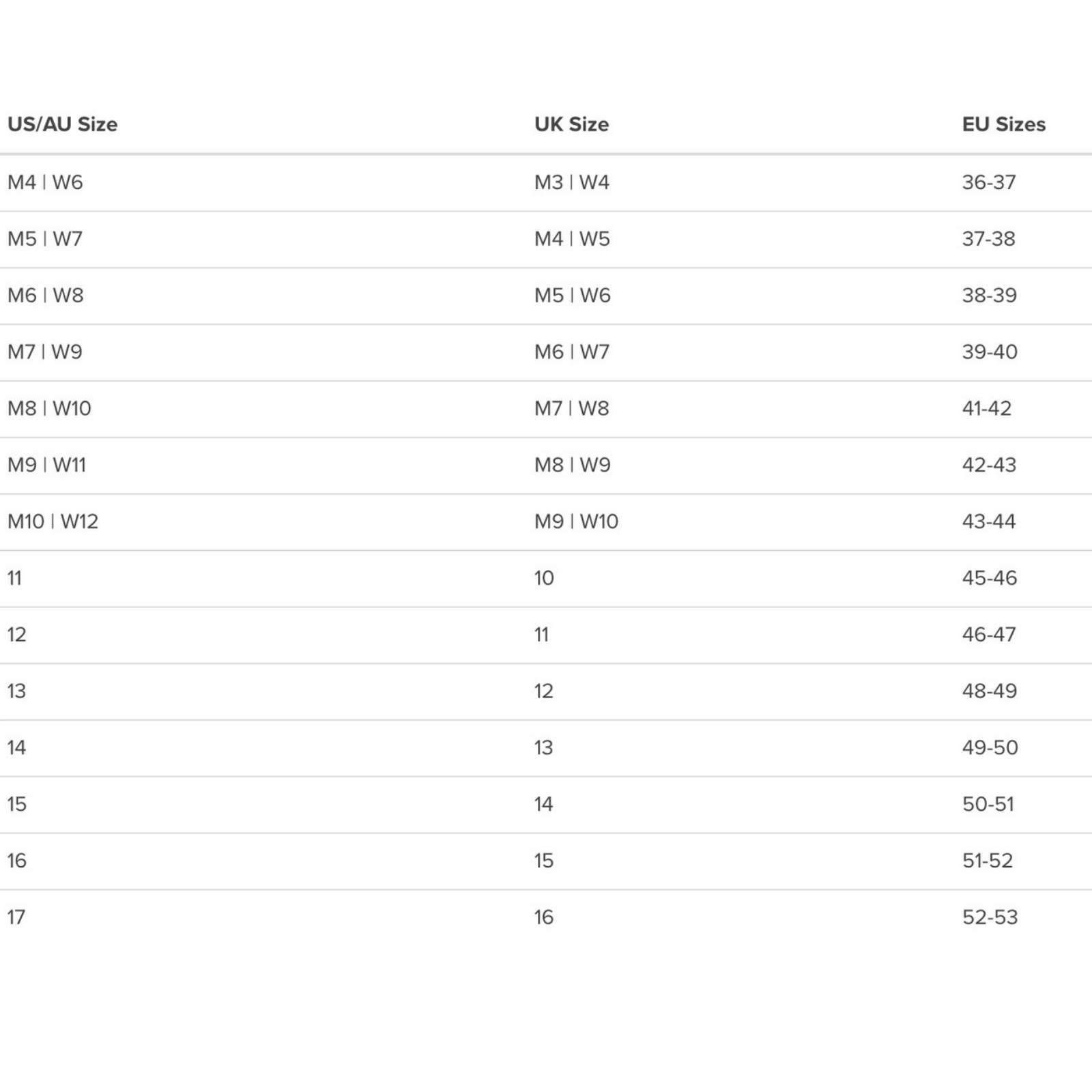 | US/AU Size | UK Size | EU Sizes |
|---|---|---|
| M4 \| W6 | M3 \| W4 | 36-37 |
| M5 \| W7 | M4 \| W5 | 37-38 |
| M6 \| W8 | M5 \| W6 | 38-39 |
| M7 \| W9 | M6 \| W7 | 39-40 |
| M8 \| W10 | M7 \| W8 | 41-42 |
| M9 \| W11 | M8 \| W9 | 42-43 |
| M10 \| W12 | M9 \| W10 | 43-44 |
| 11 | 10 | 45-46 |
| 12 | 11 | 46-47 |
| 13 | 12 | 48-49 |
| 14 | 13 | 49-50 |
| 15 | 14 | 50-51 |
| 16 | 15 | 51-52 |
| 17 | 16 | 52-53 |